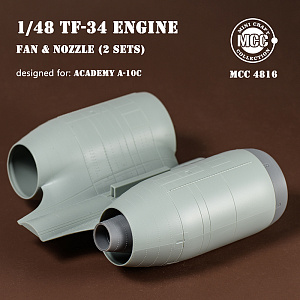 1/48 TF-34 ENGINE
FAN & NOZZLE (2 SETS)

designed for: ACADEMY A-10C

MINI CRAFT
MCC
COLLECTION

MCC 4816